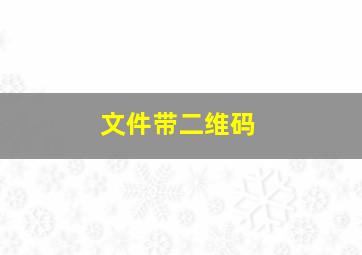 文件带二维码